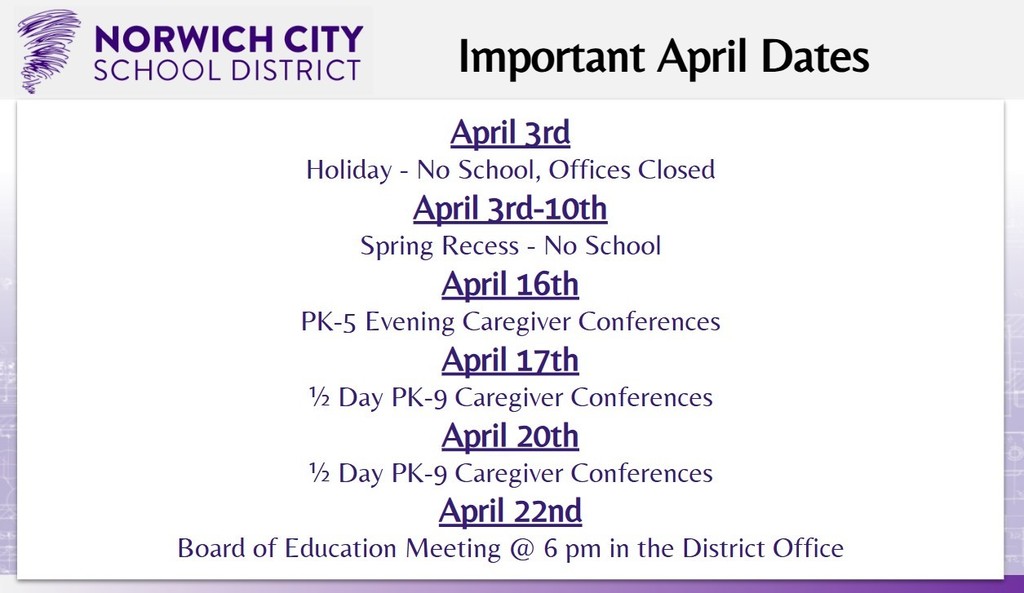 NORWICH CITY
SCHOOL DISTRICT

Important April Dates

April 3rd
Holiday - No School, Offices Closed

April 3rd-10th
Spring Recess - No School

April 16th
PK-5 Evening Caregiver Conferences

April 17th
½ Day PK-9 Caregiver Conferences

April 20th
½ Day PK-9 Caregiver Conferences

April 22nd
Board of Education Meeting @ 6 pm in the District Office